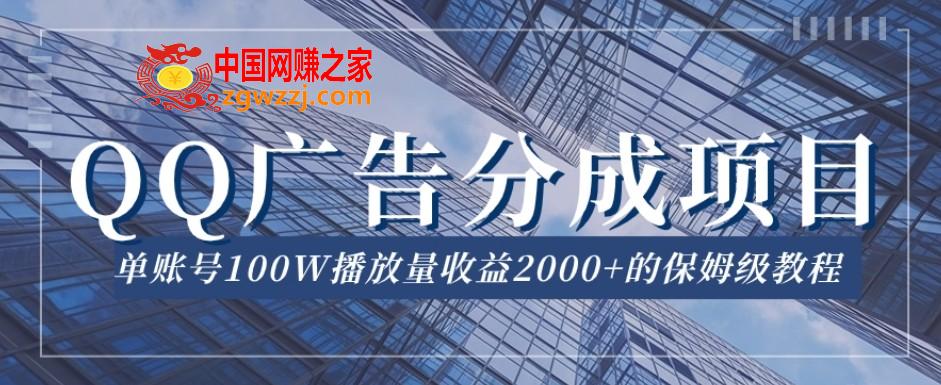 中国网赚之家
zgwzzj.com

QQ广告分成项目

单账号100W播放量收益2000+的保姆级教程